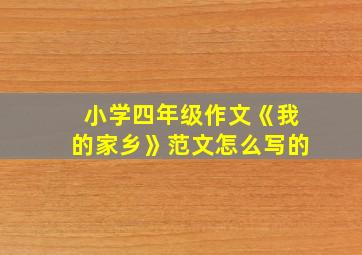 小学四年级作文《我的家乡》范文怎么写的